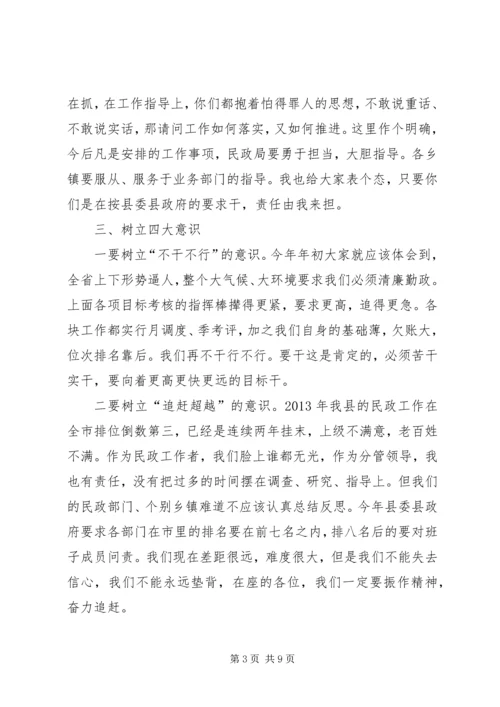 在抓，在工作指导上，你们都抱着怕得罪人的思想，不敢说重话、不敢说实话，那请问工作如何落实，又如何推进。这里作个明确，今后凡是安排的工作事项，民政局要勇于担当，大胆指导。各乡镇要服从、服务于业务部门的指导。我也给大家表个态，只要你们是在按县委县政府的要求干，责任由我来担。

三、树立四大意识

一要树立“不干不行”的意识。今年年初大家就应该体会到，全省上下形势逼人，整个大气候、大环境要求我们必须清廉勤政。上面各项目标考核的指挥棒撵得更紧，要求更高，追得更急。各块工作都实行月调度、季考评，加之我们自身的基础薄，欠账大，位次排名靠后。我们再不干行不行。要干这是肯定的，必须苦干实干，要向着更高更快更远的目标干。

二要树立“追赶超越”的意识。2013 年我县的民政工作在全市排位倒数第三，已经是连续两年挂末，上级不满意，老百姓不满。作为民政工作者，我们脸上谁都无光，作为分管领导，我也有责任，没有把过多的时间摆在调查、研究、指导上。但我们的民政部门、个别乡镇难道不应该认真总结反思。今年县委县政府要求各部门在市里的排名要在前七名之内，排八名后的要对班子成员问责。我们现在差距很远，难度很大，但是我们不能失去信心，我们不能永远垫背，在座的各位，我们一定要振作精神，奋力追赶。

第 3 页 共 9 页